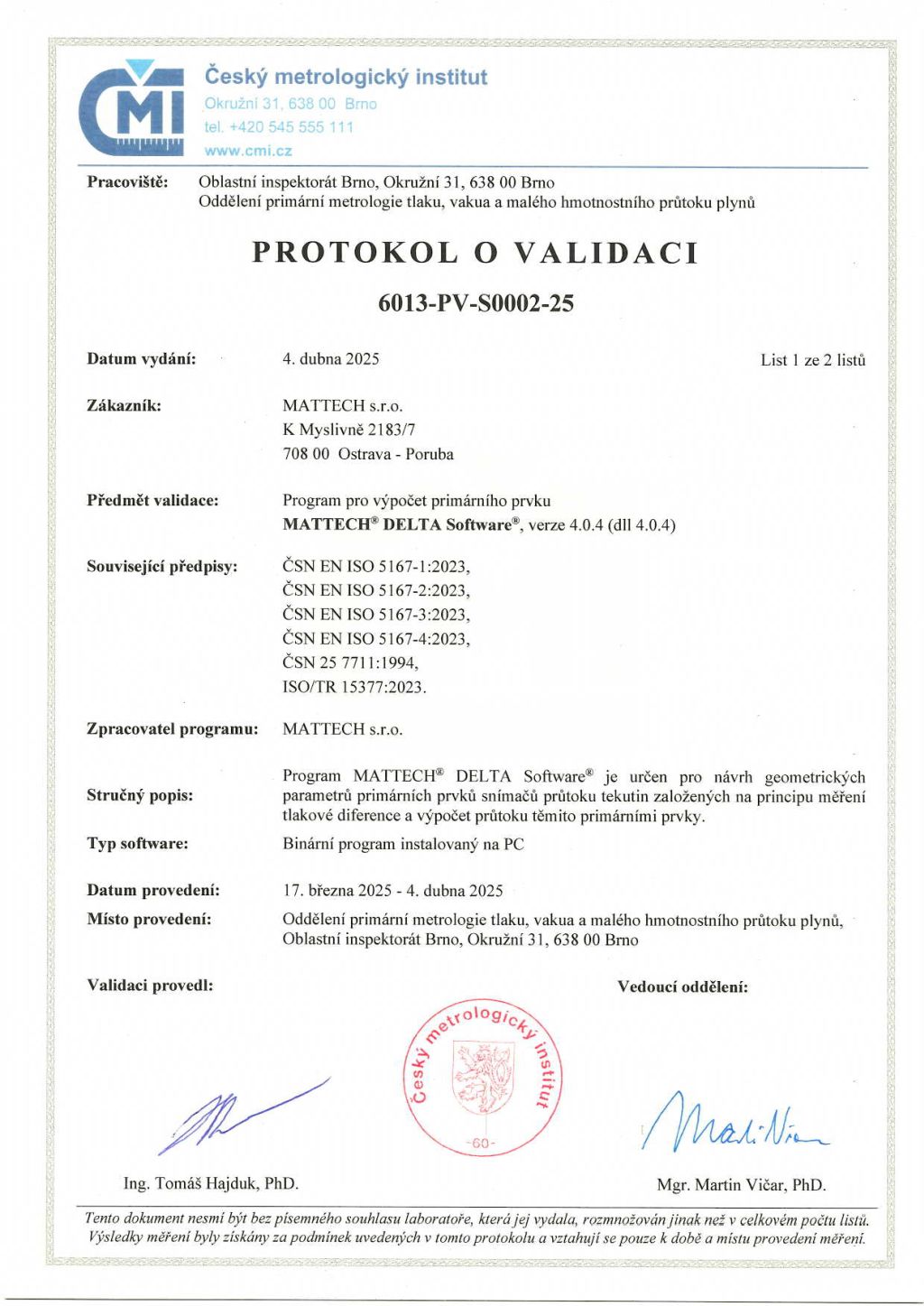 ČMI

Český metrologický institut
Okružní 31, 638 00 Brno
tel. +420 545 555 111
www.cmi.cz

Pracoviště: Oblastní inspektorát Brno, Okružní 31, 638 00 Brno
Oddělení primární metrologie tlaku, vakua a malého hmotnostního průtoku plynů

PROTOKOL O VALIDACI

6013-PV-S0002-25

Datum vydání: 4. dubna 2025 List 1 ze 2 listů

Zákazník: MATTECH s.r.o.
K Myslivně 2183/7
708 00 Ostrava - Poruba

Předmět validace: Program pro výpočet primárního prvku
MATTECH® DELTA Software®, verze 4.0.4 (dll 4.0.4)

Související předpisy: ČSN EN ISO 5167-1:2023,
ČSN EN ISO 5167-2:2023,
ČSN EN ISO 5167-3:2023,
ČSN EN ISO 5167-4:2023,
ČSN 25 7711:1994,
ISO/TR 15377:2023.

Zpracovatel programu: MATTECH s.r.o.

Stručný popis: Program MATTECH® DELTA Software® je určen pro návrh geometrických parametrů primárních prvků snímačů průtoku tekutin založených na principu měření tlakové diference a výpočet průtoku těmito primárními prvky.

Typ software: Binární program instalovaný na PC

Datum provedení: 17. března 2025 - 4. dubna 2025

Místo provedení: Oddělení primární metrologie tlaku, vakua a malého hmotnostního průtoku plynů, Oblastní inspektorát Brno, Okružní 31, 638 00 Brno

Validaci provedl:

Vedoucí oddělení:

Český metrologický institut
-60-

Ing. Tomáš Hajduk, PhD.

Mgr. Martin Vičar, PhD.

Tento dokument nesmí být bez písemného souhlasu laboratoře, která jej vydala, rozmnožován jinak než v celkovém počtu listů. Výsledky měření byly získány za podmínek uvedených v tomto protokolu a vztahují se pouze k době a místu provedení měření.